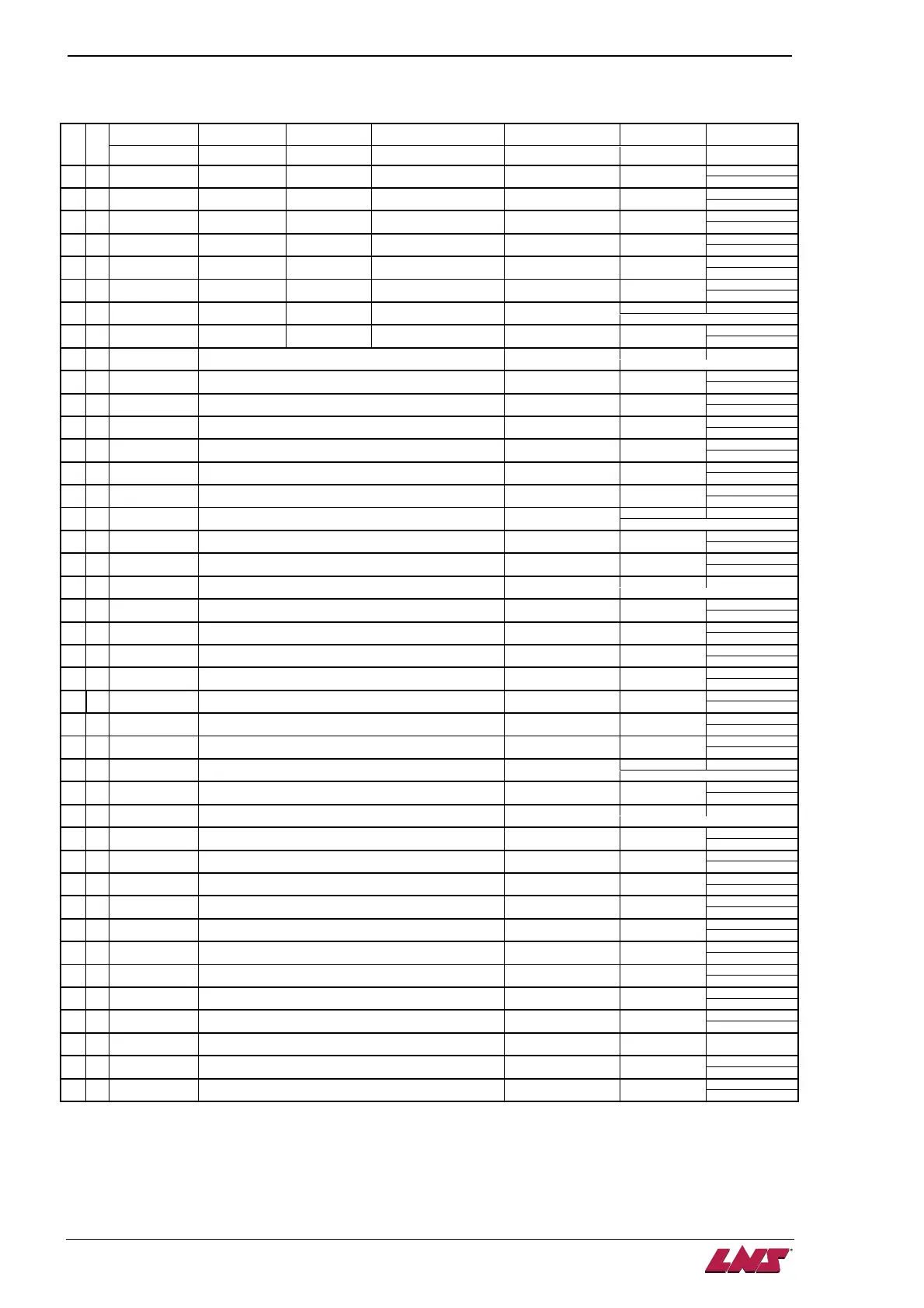 LNS